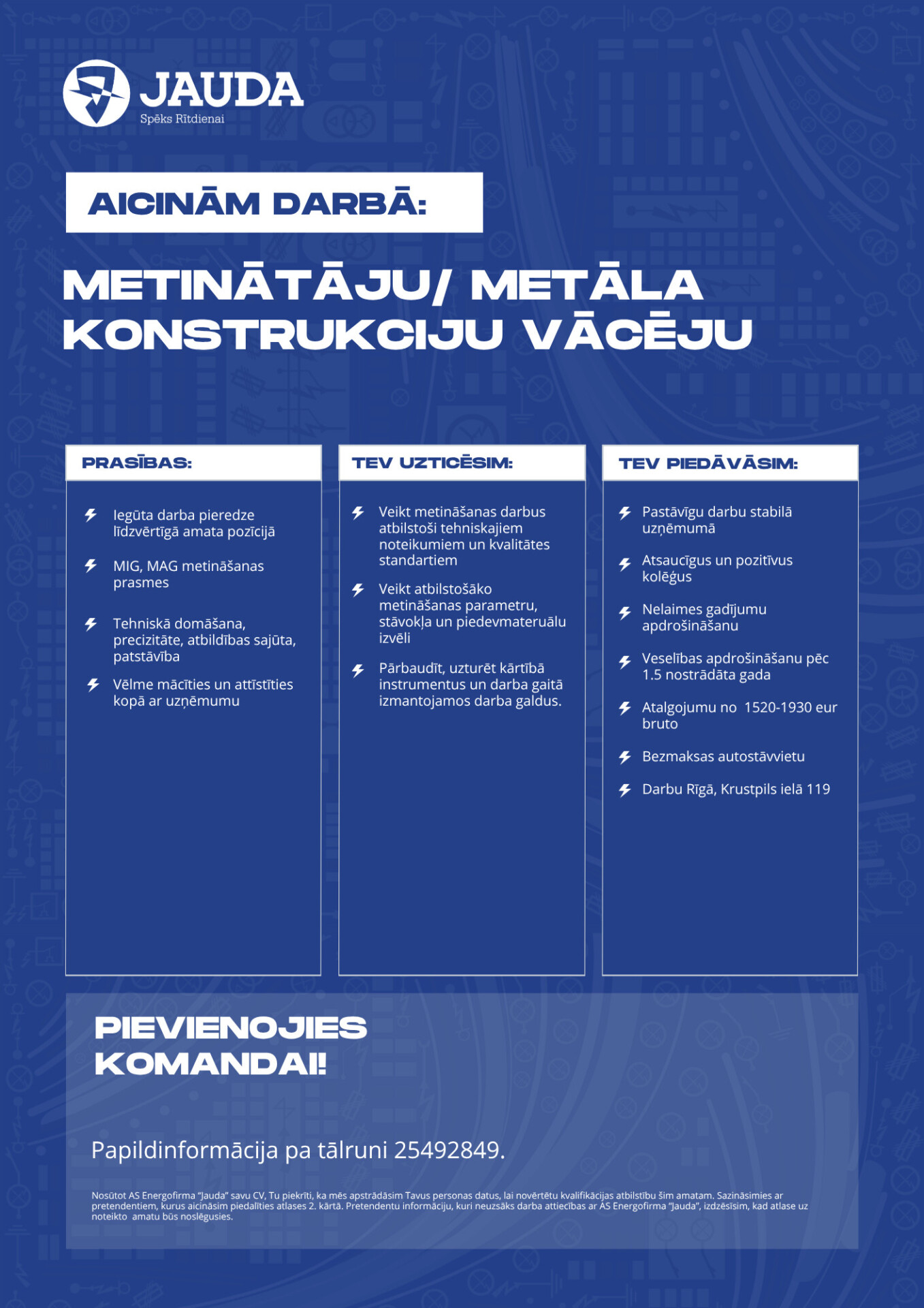 JAUDA
Spēks Rītdienai

AICINĀM DARBĀ:

METINĀTĀJU/ METĀLA KONSTRUKCIJU VĀCĒJU

PRASĪBAS:

Iegūta darba pieredze līdzvērtīgā amata pozīcijā

MIG, MAG metināšanas prasmes

Tehniskā domāšana, precizitāte, atbildības sajūta, patstāvība

Vēlme mācīties un attīstīties kopā ar uzņēmumu

TEV UZTICĒSIM:

Veikt metināšanas darbus atbilstoši tehniskajiem noteikumiem un kvalitātes standartiem

Veikt atbilstošāko metināšanas parametru, stāvokļa un piedevmateruālu izvēli

Pārbaudīt, uzturēt kārtībā instrumentus un darba gaitā izmantojamos darba galdus.

TEV PIEDĀVĀSIM:

Pastāvīgu darbu stabilā uzņēmumā

Atsaucīgus un pozitīvus kolēģus

Nelaimes gadījumu apdrošināšanu

Veselības apdrošināšanu pēc 1.5 nostrādāta gada

Atalgojumu no 1520-1930 eur bruto

Bezmaksas autostāvvietu

Darbu Rīgā, Krustpils ielā 119

PIEVIENOJIES KOMANDAI!

Papildinformācija pa tālruni 25492849.

Nosūtot AS Energofirma "Jauda" savu CV, Tu piekrīti, ka mēs apstrādāsim Tavus personas datus, lai novērtētu kvalifikācijas atbilstību šim amatam. Sazināsimies ar pretendentiem, kurus aicināsim piedalīties atlases 2. kārtā. Pretendentu informāciju, kuri neuzsāks darba attiecības ar AS Energofirma "Jauda", izdzēsīsim, kad atlase uz noteikto amatu būs noslēgusies.